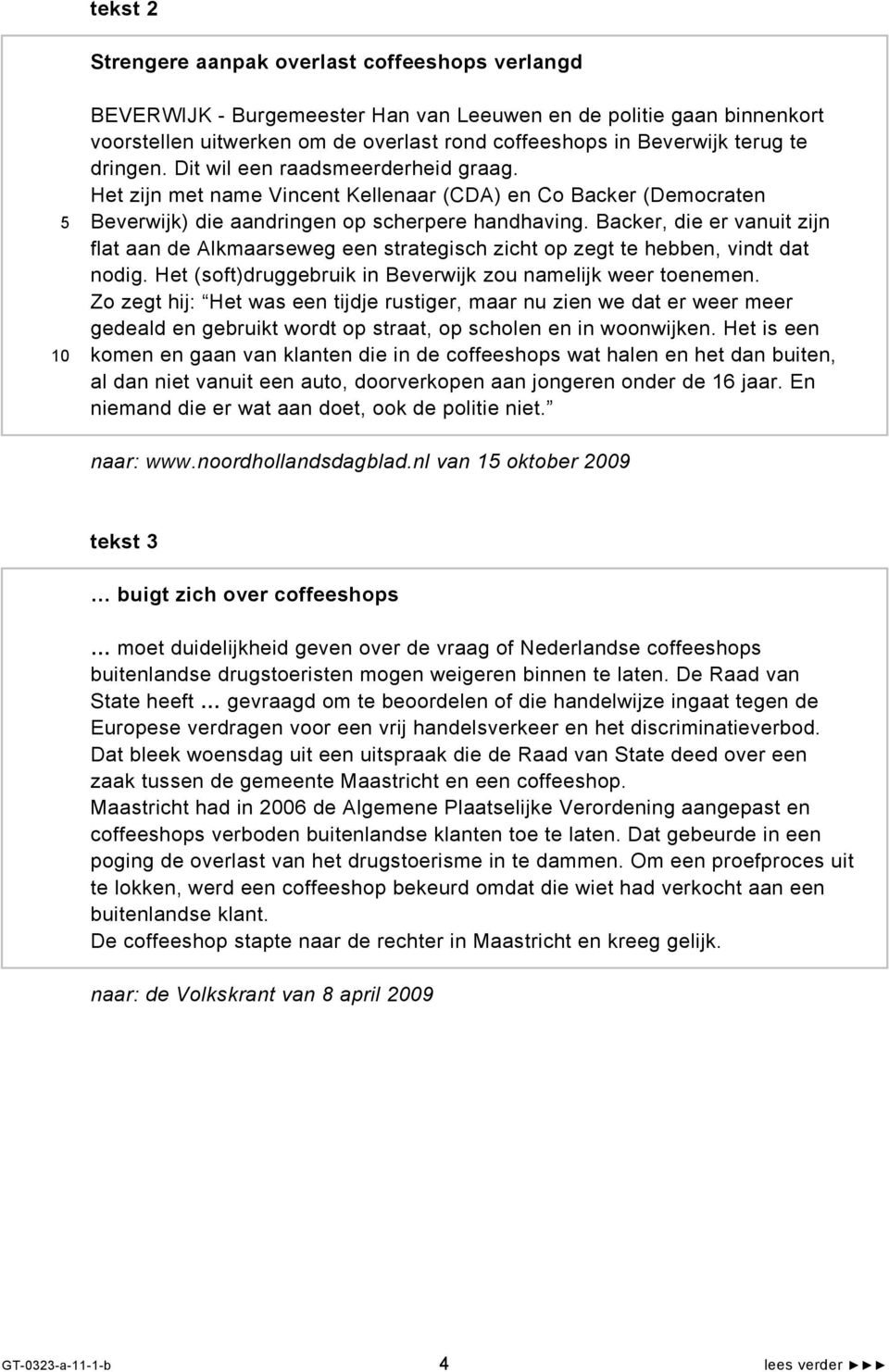 tekst 2

Strengere aanpak overlast coffeeshops verlangd

BEVERWIJK - Burgemeester Han van Leeuwen en de politie gaan binnenkort voorstellen uitwerken om de overlast rond coffeeshops in Beverwijk terug te dringen. Dit wil een raadsmeerderheid graag.
Het zijn met name Vincent Kellenaar (CDA) en Co Backer (Democraten
5 Beverwijk) die aandringen op scherpere handhaving. Backer, die er vanuit zijn flat aan de Alkmaarseweg een strategisch zicht op zegt te hebben, vindt dat nodig. Het (soft)druggebruik in Beverwijk zou namelijk weer toenemen.
Zo zegt hij: Het was een tijdje rustiger, maar nu zien we dat er weer meer gedeald en gebruikt wordt op straat, op scholen en in woonwijken. Het is een
10 komen en gaan van klanten die in de coffeeshops wat halen en het dan buiten, al dan niet vanuit een auto, doorverkopen aan jongeren onder de 16 jaar. En niemand die er wat aan doet, ook de politie niet.

naar: www.noordhollandsdagblad.nl van 15 oktober 2009

tekst 3

… buigt zich over coffeeshops

… moet duidelijkheid geven over de vraag of Nederlandse coffeeshops buitenlandse drugstoeristen mogen weigeren binnen te laten. De Raad van State heeft … gevraagd om te beoordelen of die handelwijze ingaat tegen de Europese verdragen voor een vrij handelsverkeer en het discriminatieverbod.
Dat bleek woensdag uit een uitspraak die de Raad van State deed over een zaak tussen de gemeente Maastricht en een coffeeshop.
Maastricht had in 2006 de Algemene Plaatselijke Verordening aangepast en coffeeshops verboden buitenlandse klanten toe te laten. Dat gebeurde in een poging de overlast van het drugstoerisme in te dammen. Om een proefproces uit te lokken, werd een coffeeshop bekeurd omdat die wiet had verkocht aan een buitenlandse klant.
De coffeeshop stapte naar de rechter in Maastricht en kreeg gelijk.

naar: de Volkskrant van 8 april 2009

GT-0323-a-11-1-b 4 lees verder ►►►